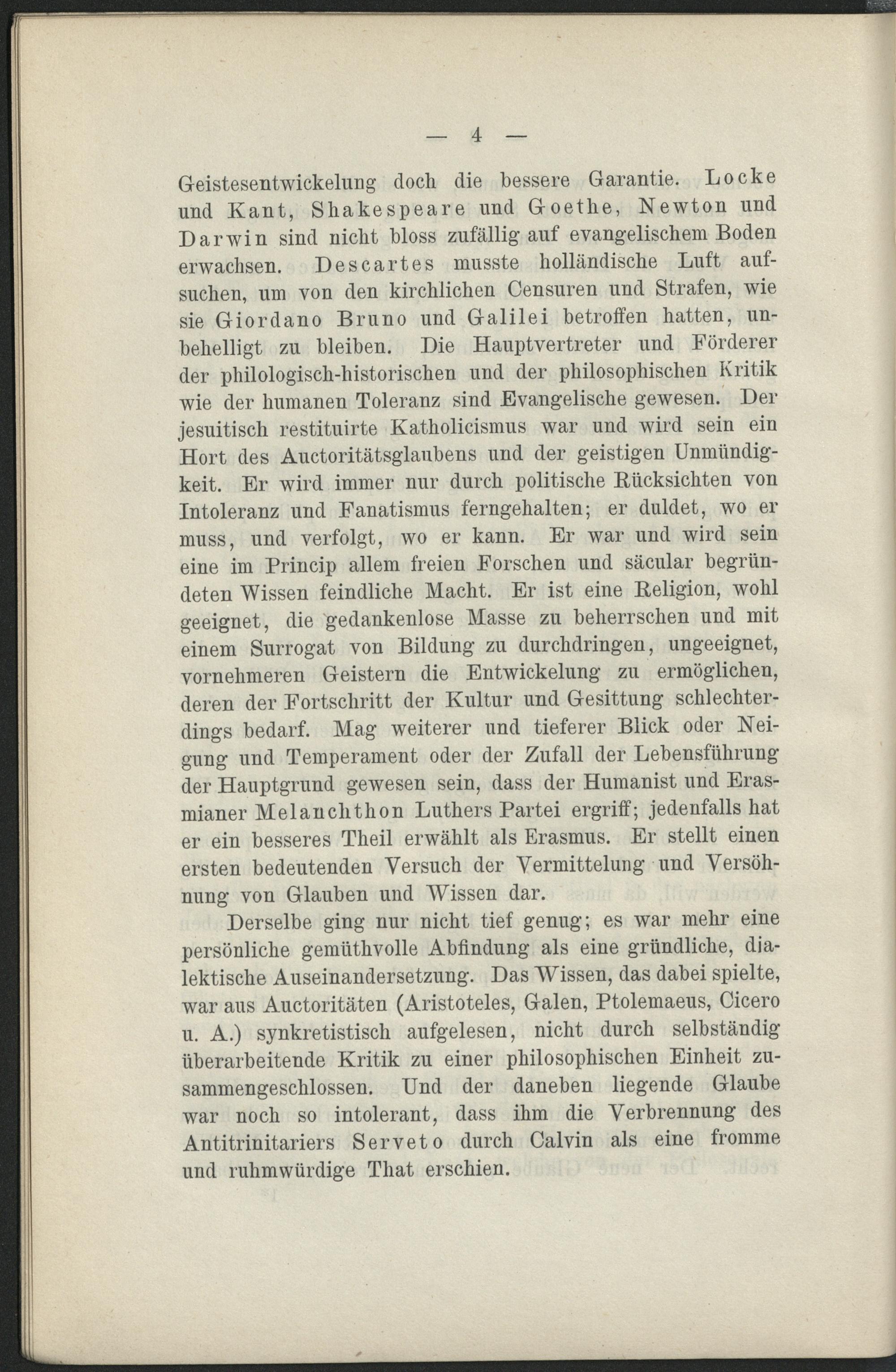 — 4 —

Geistesentwickelung doch die bessere Garantie. Locke und Kant, Shakespeare und Goethe, Newton und Darwin sind nicht bloss zufällig auf evangelischem Boden erwachsen. Descartes musste holländische Luft aufsuchen, um von den kirchlichen Censuren und Strafen, wie sie Giordano Bruno und Galilei betroffen hatten, unbehelligt zu bleiben. Die Hauptvertreter und Förderer der philologisch-historischen und der philosophischen Kritik wie der humanen Toleranz sind Evangelische gewesen. Der jesuitisch restituirte Katholicismus war und wird sein ein Hort des Auctoritätsglaubens und der geistigen Unmündigkeit. Er wird immer nur durch politische Rücksichten von Intoleranz und Fanatismus ferngehalten; er duldet, wo er muss, und verfolgt, wo er kann. Er war und wird sein eine im Princip allem freien Forschen und säcular begründeten Wissen feindliche Macht. Er ist eine Religion, wohl geeignet, die gedankenlose Masse zu beherrschen und mit einem Surrogat von Bildung zu durchdringen, ungeeignet, vornehmeren Geistern die Entwickelung zu ermöglichen, deren der Fortschritt der Kultur und Gesittung schlechterdings bedarf. Mag weiterer und tieferer Blick oder Neigung und Temperament oder der Zufall der Lebensführung der Hauptgrund gewesen sein, dass der Humanist und Erasmianer Melanchthon Luthers Partei ergriff; jedenfalls hat er ein besseres Theil erwählt als Erasmus. Er stellt einen ersten bedeutenden Versuch der Vermittelung und Versöhnung von Glauben und Wissen dar.

Derselbe ging nur nicht tief genug; es war mehr eine persönliche gemüthvolle Abfindung als eine gründliche, dialektische Auseinandersetzung. Das Wissen, das dabei spielte, war aus Auctoritäten (Aristoteles, Galen, Ptolemaeus, Cicero u. A.) synkretistisch aufgelesen, nicht durch selbständig überarbeitende Kritik zu einer philosophischen Einheit zusammengeschlossen. Und der daneben liegende Glaube war noch so intolerant, dass ihm die Verbrennung des Antitrinitariers Serveto durch Calvin als eine fromme und ruhmwürdige That erschien.